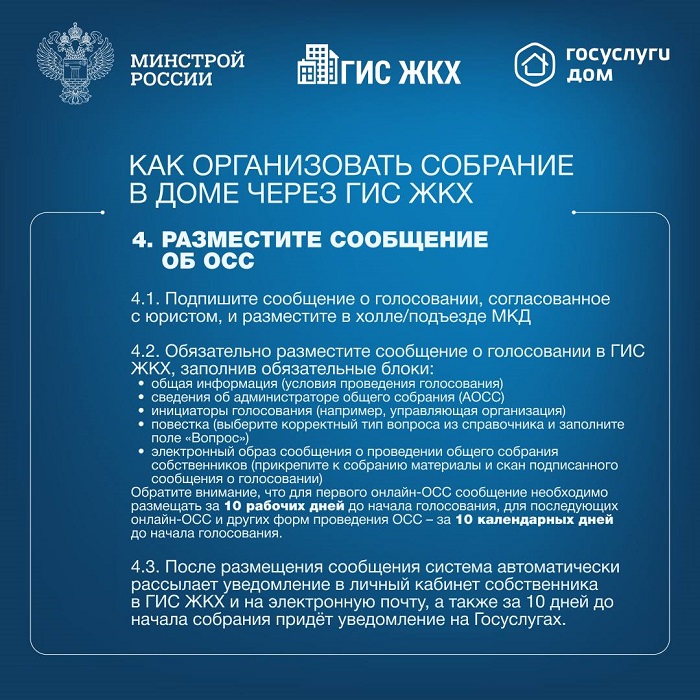 МИНСТРОЙ РОССИИ

ГИС ЖКХ

госуслуги дом

КАК ОРГАНИЗОВАТЬ СОБРАНИЕ В ДОМЕ ЧЕРЕЗ ГИС ЖКХ

4. РАЗМЕСТИТЕ СООБЩЕНИЕ ОБ ОСС

4.1. Подпишите сообщение о голосовании, согласованное с юристом, и разместите в холле/подъезде МКД

4.2. Обязательно разместите сообщение о голосовании в ГИС ЖКХ, заполнив обязательные блоки:
• общая информация (условия проведения голосования)
• сведения об администраторе общего собрания (АОСС)
• инициаторы голосования (например, управляющая организация)
• повестка (выберите корректный тип вопроса из справочника и заполните поле «Вопрос»)
• электронный образ сообщения о проведении общего собрания собственников (прикрепите к собранию материалы и скан подписанного сообщения о голосовании)
Обратите внимание, что для первого онлайн-ОСС сообщение необходимо размещать за 10 рабочих дней до начала голосования, для последующих онлайн-ОСС и других форм проведения ОСС – за 10 календарных дней до начала голосования.

4.3. После размещения сообщения система автоматически рассылает уведомление в личный кабинет собственника в ГИС ЖКХ и на электронную почту, а также за 10 дней до начала собрания придёт уведомление на Госуслугах.